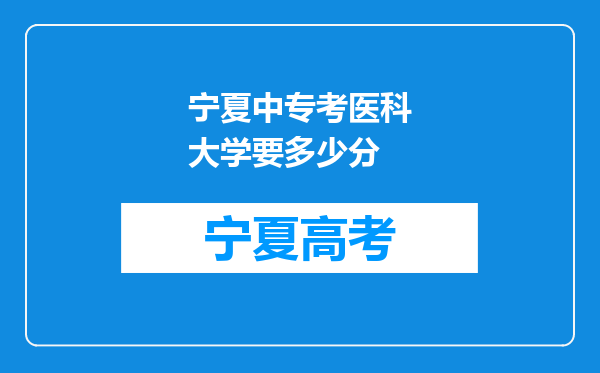 宁夏中专考医科大学要多少分

宁夏高考